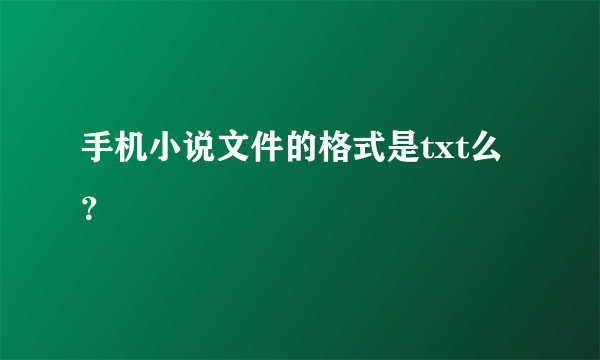 手机小说文件的格式是txt么？